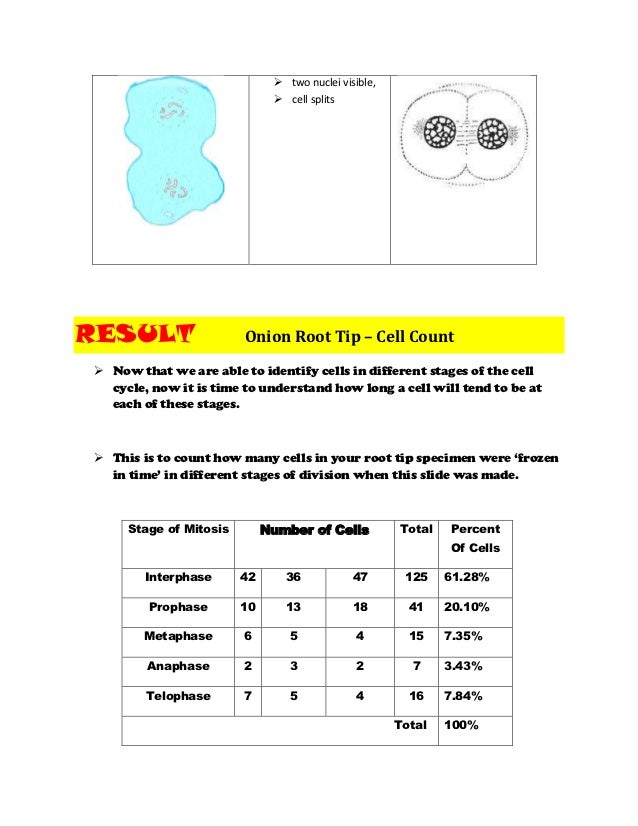 ➢ two nuclei visible,
➢ cell splits

RESULT Onion Root Tip – Cell Count

➢ Now that we are able to identify cells in different stages of the cell cycle, now it is time to understand how long a cell will tend to be at each of these stages.

➢ This is to count how many cells in your root tip specimen were 'frozen in time' in different stages of division when this slide was made.

| Stage of Mitosis | Number of Cells | | | Total | Percent Of Cells |
|---|---|---|---|---|---|
| Interphase | 42 | 36 | 47 | 125 | 61.28% |
| Prophase | 10 | 13 | 18 | 41 | 20.10% |
| Metaphase | 6 | 5 | 4 | 15 | 7.35% |
| Anaphase | 2 | 3 | 2 | 7 | 3.43% |
| Telophase | 7 | 5 | 4 | 16 | 7.84% |
| | | | | Total | 100% |